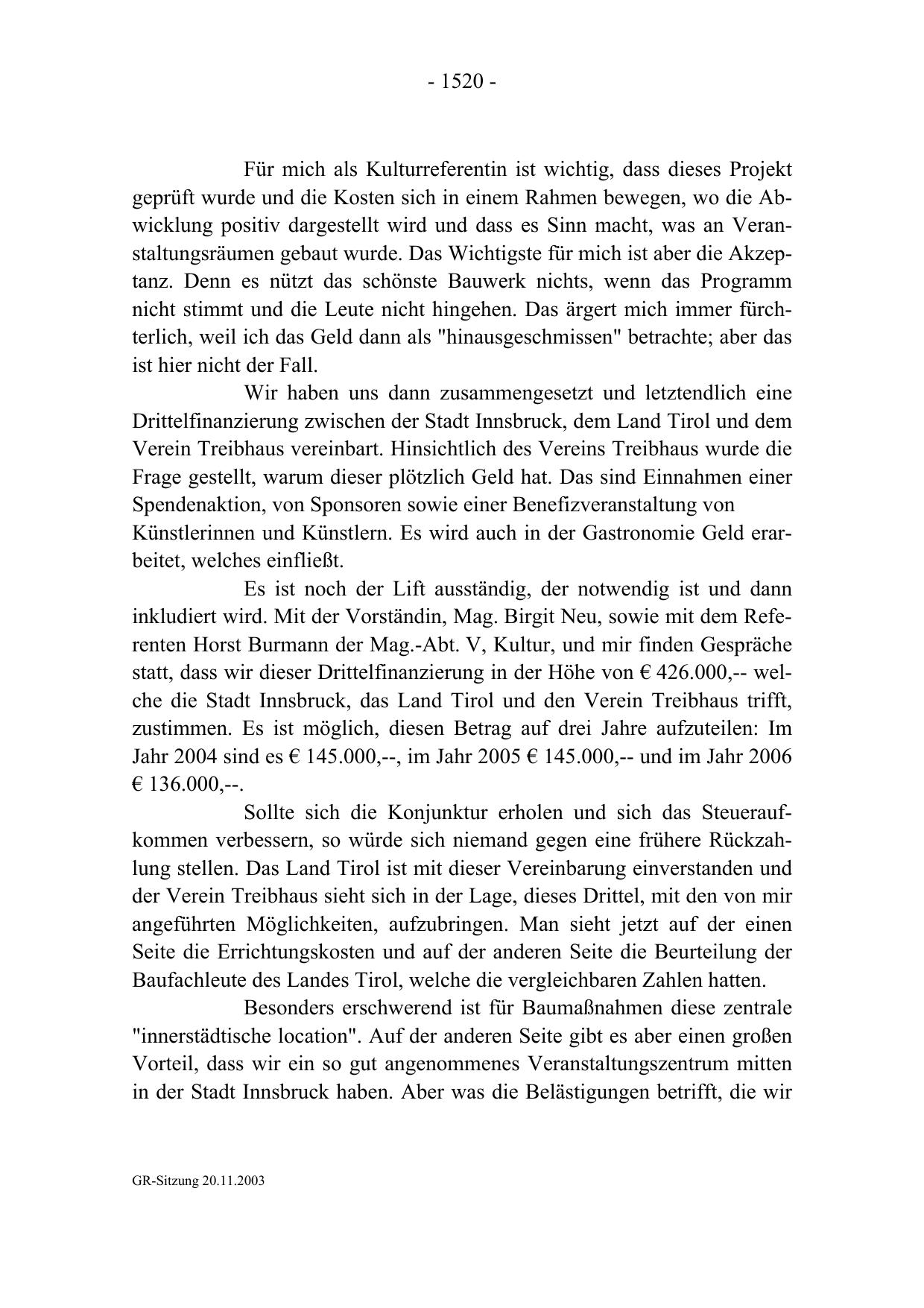 - 1520 -

Für mich als Kulturreferentin ist wichtig, dass dieses Projekt geprüft wurde und die Kosten sich in einem Rahmen bewegen, wo die Abwicklung positiv dargestellt wird und dass es Sinn macht, was an Veranstaltungsräumen gebaut wurde. Das Wichtigste für mich ist aber die Akzeptanz. Denn es nützt das schönste Bauwerk nichts, wenn das Programm nicht stimmt und die Leute nicht hingehen. Das ärgert mich immer fürchterlich, weil ich das Geld dann als "hinausgeschmissen" betrachte; aber das ist hier nicht der Fall.

Wir haben uns dann zusammengesetzt und letztendlich eine Drittelfinanzierung zwischen der Stadt Innsbruck, dem Land Tirol und dem Verein Treibhaus vereinbart. Hinsichtlich des Vereins Treibhaus wurde die Frage gestellt, warum dieser plötzlich Geld hat. Das sind Einnahmen einer Spendenaktion, von Sponsoren sowie einer Benefizveranstaltung von Künstlerinnen und Künstlern. Es wird auch in der Gastronomie Geld erarbeitet, welches einfließt.

Es ist noch der Lift ausständig, der notwendig ist und dann inkludiert wird. Mit der Vorständin, Mag. Birgit Neu, sowie mit dem Referenten Horst Burmann der Mag.-Abt. V, Kultur, und mir finden Gespräche statt, dass wir dieser Drittelfinanzierung in der Höhe von € 426.000,-- welche die Stadt Innsbruck, das Land Tirol und den Verein Treibhaus trifft, zustimmen. Es ist möglich, diesen Betrag auf drei Jahre aufzuteilen: Im Jahr 2004 sind es € 145.000,--, im Jahr 2005 € 145.000,-- und im Jahr 2006 € 136.000,--.

Sollte sich die Konjunktur erholen und sich das Steueraufkommen verbessern, so würde sich niemand gegen eine frühere Rückzahlung stellen. Das Land Tirol ist mit dieser Vereinbarung einverstanden und der Verein Treibhaus sieht sich in der Lage, dieses Drittel, mit den von mir angeführten Möglichkeiten, aufzubringen. Man sieht jetzt auf der einen Seite die Errichtungskosten und auf der anderen Seite die Beurteilung der Baufachleute des Landes Tirol, welche die vergleichbaren Zahlen hatten.

Besonders erschwerend ist für Baumaßnahmen diese zentrale "innerstädtische location". Auf der anderen Seite gibt es aber einen großen Vorteil, dass wir ein so gut angenommenes Veranstaltungszentrum mitten in der Stadt Innsbruck haben. Aber was die Belästigungen betrifft, die wir

GR-Sitzung 20.11.2003